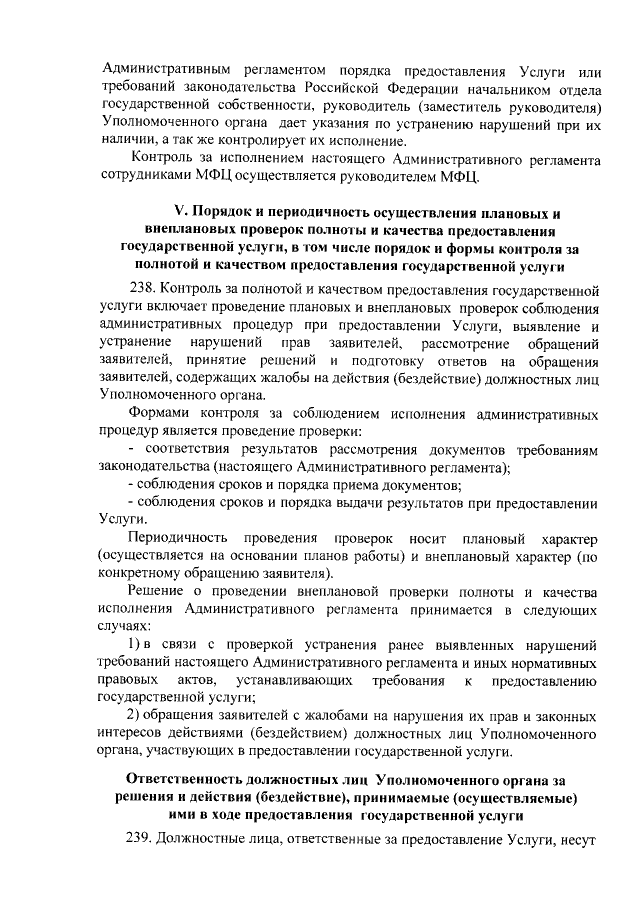 Административным регламентом порядка предоставления Услуги или требований законодательства Российской Федерации начальником отдела государственной собственности, руководитель (заместитель руководителя) Уполномоченного органа дает указания по устранению нарушений при их наличии, а так же контролирует их исполнение.

Контроль за исполнением настоящего Административного регламента сотрудниками МФЦ осуществляется руководителем МФЦ.

V. Порядок и периодичность осуществления плановых и внеплановых проверок полноты и качества предоставления государственной услуги, в том числе порядок и формы контроля за полнотой и качеством предоставления государственной услуги

238. Контроль за полнотой и качеством предоставления государственной услуги включает проведение плановых и внеплановых проверок соблюдения административных процедур при предоставлении Услуги, выявление и устранение нарушений прав заявителей, рассмотрение обращений заявителей, принятие решений и подготовку ответов на обращения заявителей, содержащих жалобы на действия (бездействие) должностных лиц Уполномоченного органа.

Формами контроля за соблюдением исполнения административных процедур является проведение проверки:

- соответствия результатов рассмотрения документов требованиям законодательства (настоящего Административного регламента);

- соблюдения сроков и порядка приема документов;

- соблюдения сроков и порядка выдачи результатов при предоставлении Услуги.

Периодичность проведения проверок носит плановый характер (осуществляется на основании планов работы) и внеплановый характер (по конкретному обращению заявителя).

Решение о проведении внеплановой проверки полноты и качества исполнения Административного регламента принимается в следующих случаях:

1) в связи с проверкой устранения ранее выявленных нарушений требований настоящего Административного регламента и иных нормативных правовых актов, устанавливающих требования к предоставлению государственной услуги;

2) обращения заявителей с жалобами на нарушения их прав и законных интересов действиями (бездействием) должностных лиц Уполномоченного органа, участвующих в предоставлении государственной услуги.

Ответственность должностных лиц Уполномоченного органа за решения и действия (бездействие), принимаемые (осуществляемые) ими в ходе предоставления государственной услуги

239. Должностные лица, ответственные за предоставление Услуги, несут